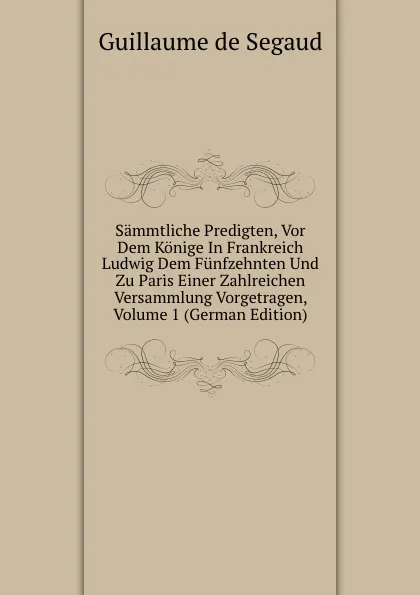 Guillaume de Segaud

Sämmtliche Predigten, Vor Dem Könige In Frankreich Ludwig Dem Fünfzehnten Und Zu Paris Einer Zahlreichen Versammlung Vorgetragen, Volume 1 (German Edition)